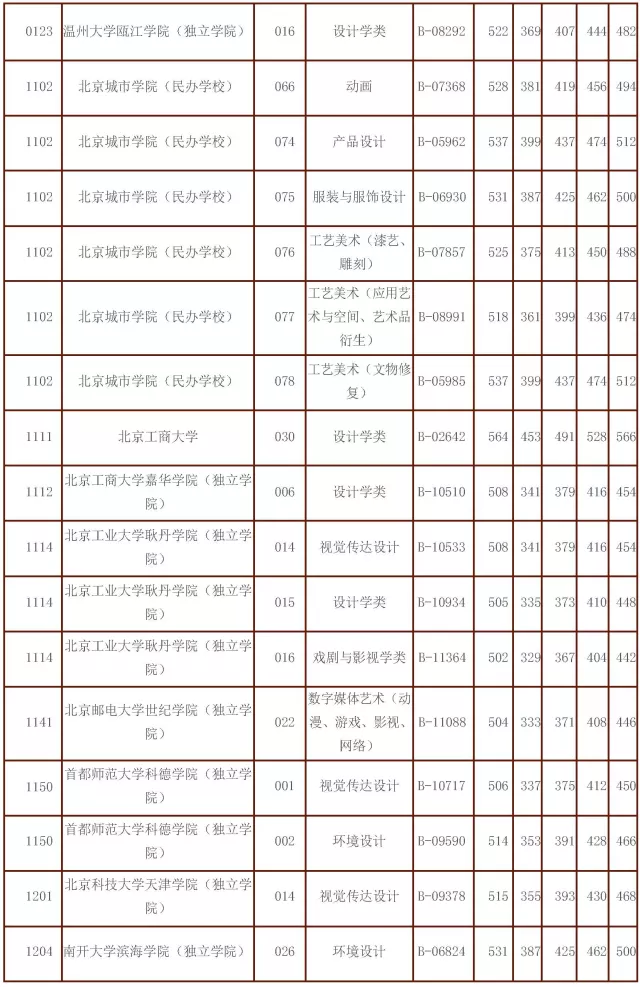 | 0123 | 温州大学瓯江学院（独立学院） | 016 | 设计学类 | B-08292 | 522 | 369 | 407 | 444 | 482 |
|---|---|---|---|---|---|---|---|---|---|
| 1102 | 北京城市学院（民办学校） | 066 | 动画 | B-07368 | 528 | 381 | 419 | 456 | 494 |
| 1102 | 北京城市学院（民办学校） | 074 | 产品设计 | B-05962 | 537 | 399 | 437 | 474 | 512 |
| 1102 | 北京城市学院（民办学校） | 075 | 服装与服饰设计 | B-06930 | 531 | 387 | 425 | 462 | 500 |
| 1102 | 北京城市学院（民办学校） | 076 | 工艺美术（漆艺、雕刻） | B-07857 | 525 | 375 | 413 | 450 | 488 |
| 1102 | 北京城市学院（民办学校） | 077 | 工艺美术（应用艺术与空间、艺术品衍生） | B-08991 | 518 | 361 | 399 | 436 | 474 |
| 1102 | 北京城市学院（民办学校） | 078 | 工艺美术（文物修复） | B-05985 | 537 | 399 | 437 | 474 | 512 |
| 1111 | 北京工商大学 | 030 | 设计学类 | B-02642 | 564 | 453 | 491 | 528 | 566 |
| 1112 | 北京工商大学嘉华学院（独立学院） | 006 | 设计学类 | B-10510 | 508 | 341 | 379 | 416 | 454 |
| 1114 | 北京工业大学耿丹学院（独立学院） | 014 | 视觉传达设计 | B-10533 | 508 | 341 | 379 | 416 | 454 |
| 1114 | 北京工业大学耿丹学院（独立学院） | 015 | 设计学类 | B-10934 | 505 | 335 | 373 | 410 | 448 |
| 1114 | 北京工业大学耿丹学院（独立学院） | 016 | 戏剧与影视学类 | B-11364 | 502 | 329 | 367 | 404 | 442 |
| 1141 | 北京邮电大学世纪学院（独立学院） | 022 | 数字媒体艺术（动漫、游戏、影视、网络） | B-11088 | 504 | 333 | 371 | 408 | 446 |
| 1150 | 首都师范大学科德学院（独立学院） | 001 | 视觉传达设计 | B-10717 | 506 | 337 | 375 | 412 | 450 |
| 1150 | 首都师范大学科德学院（独立学院） | 002 | 环境设计 | B-09590 | 514 | 353 | 391 | 428 | 466 |
| 1201 | 北京科技大学天津学院（独立学院） | 014 | 视觉传达设计 | B-09378 | 515 | 355 | 393 | 430 | 468 |
| 1204 | 南开大学滨海学院（独立学院） | 026 | 环境设计 | B-06824 | 531 | 387 | 425 | 462 | 500 |